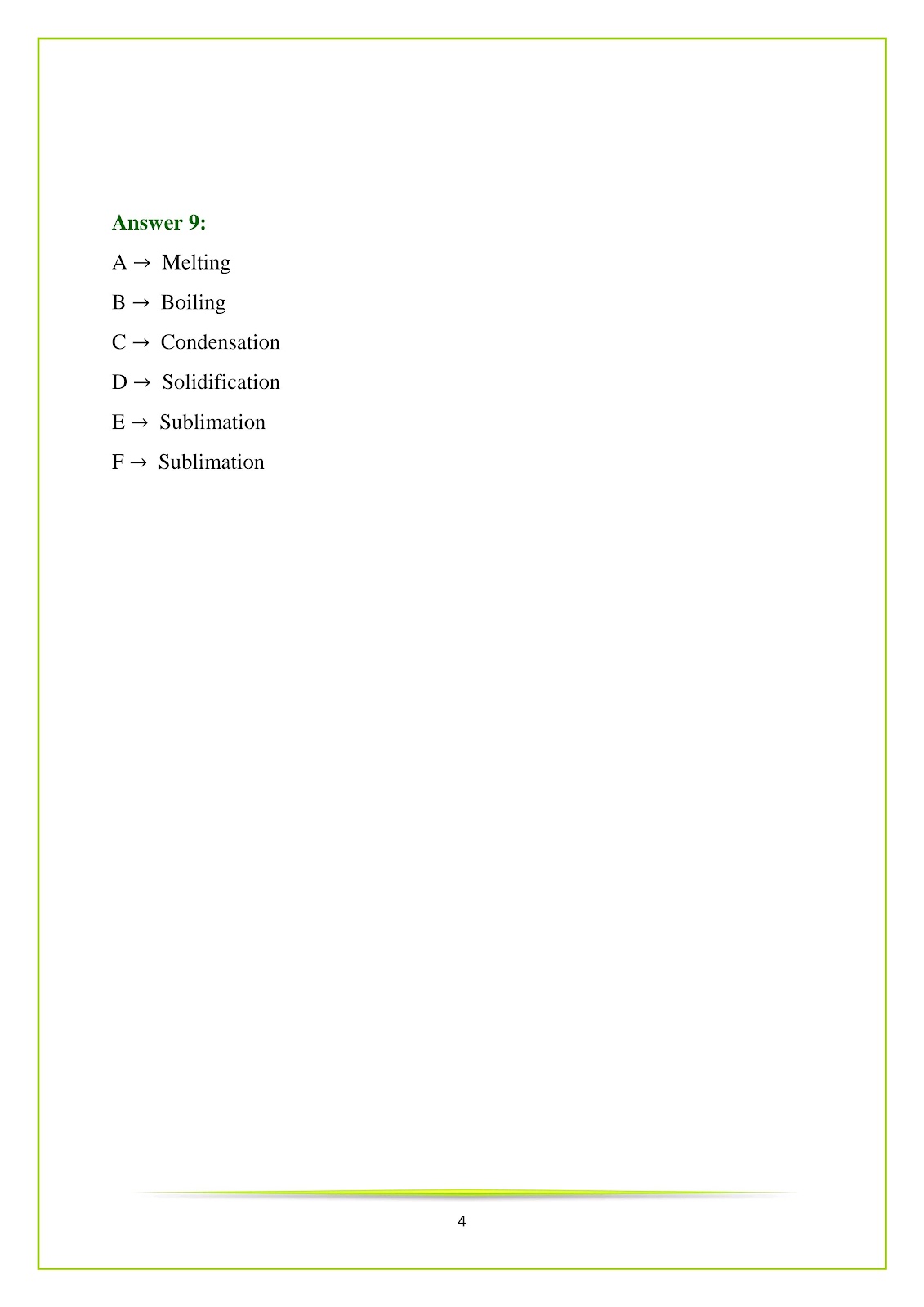 Answer 9:

A → Melting

B → Boiling

C → Condensation

D → Solidification

E → Sublimation

F → Sublimation

4